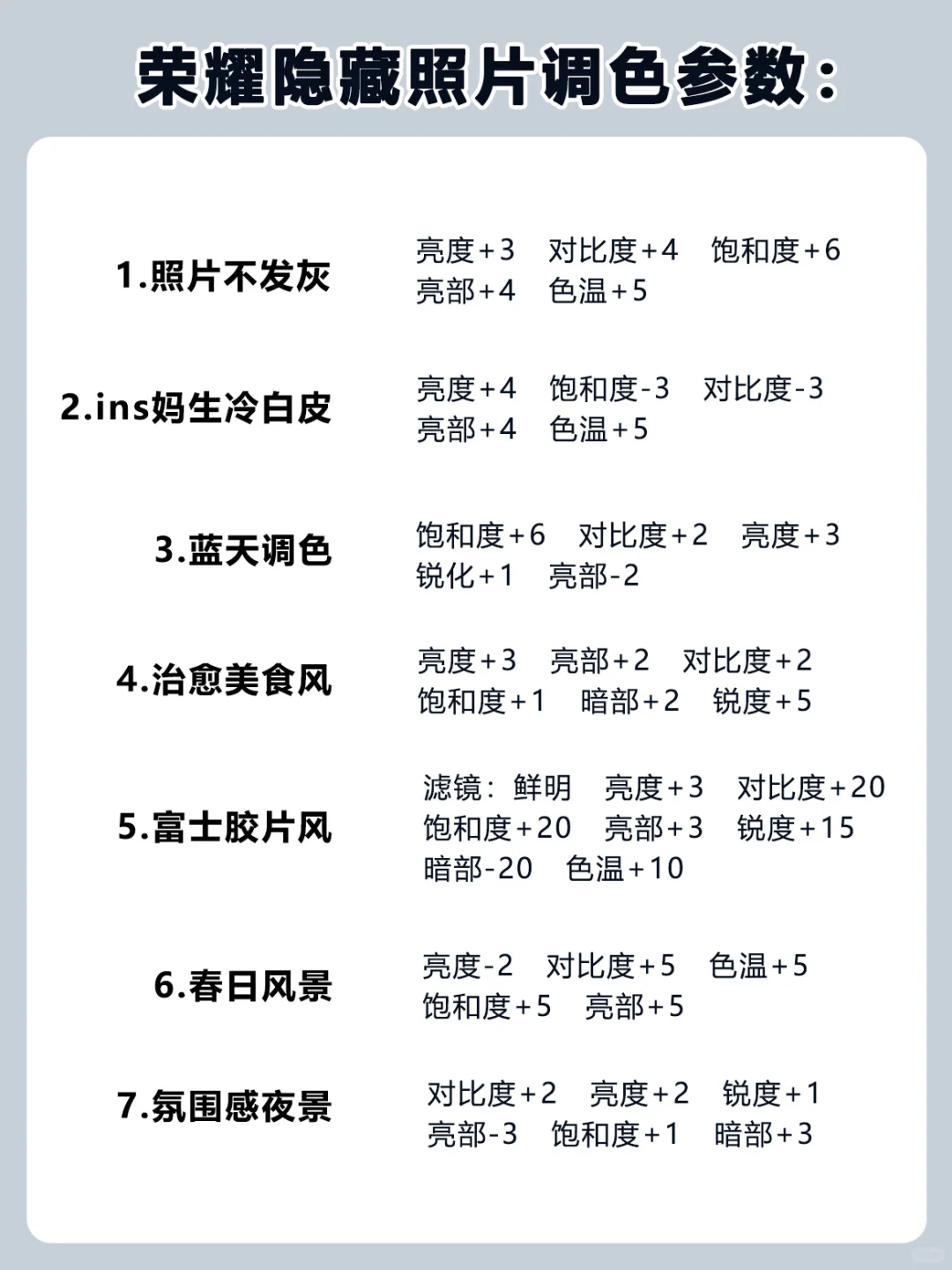 荣耀隐藏照片调色参数：

1.照片不发灰
亮度+3 对比度+4 饱和度+6
亮部+4 色温+5

2.ins妈生冷白皮
亮度+4 饱和度-3 对比度-3
亮部+4 色温+5

3.蓝天调色
饱和度+6 对比度+2 亮度+3
锐化+1 亮部-2

4.治愈美食风
亮度+3 亮部+2 对比度+2
饱和度+1 暗部+2 锐度+5

5.富士胶片风
滤镜：鲜明 亮度+3 对比度+20
饱和度+20 亮部+3 锐度+15
暗部-20 色温+10

6.春日风景
亮度-2 对比度+5 色温+5
饱和度+5 亮部+5

7.氛围感夜景
对比度+2 亮度+2 锐度+1
亮部-3 饱和度+1 暗部+3